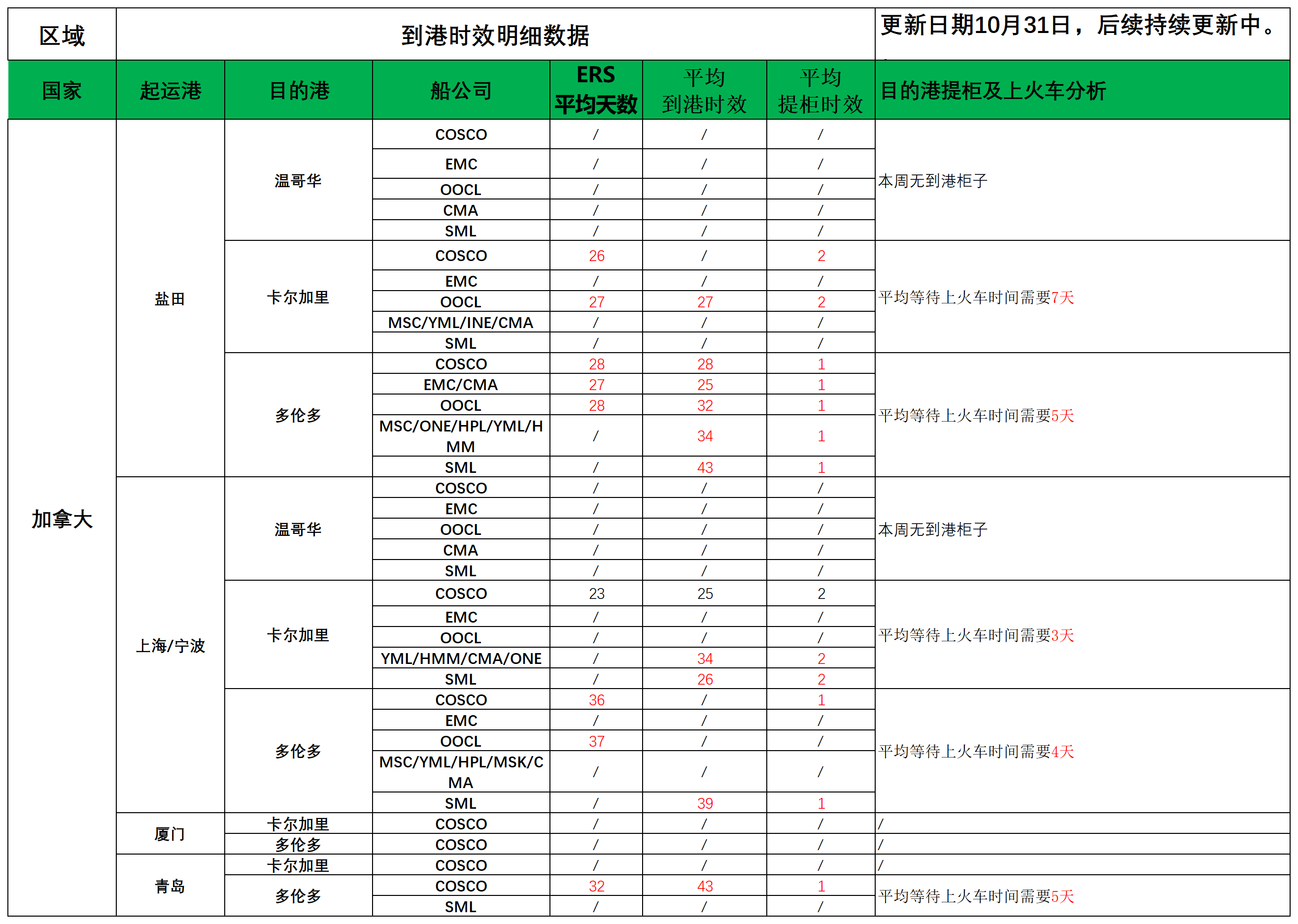 | 区域 | 到港时效明细数据 | | | | | | 更新日期10月31日，后续持续更新中。 |
|---|---|---|---|---|---|---|---|
| 国家 | 起运港 | 目的港 | 船公司 | ERS 平均天数 | 平均 到港时效 | 平均 提柜时效 | 目的港提柜及上火车分析 |
| 加拿大 | 盐田 | 温哥华 | COSCO | / | / | / | 本周无到港柜子 |
| | | | EMC | / | / | / | |
| | | | OOCL | / | / | / | |
| | | | CMA | / | / | / | |
| | | | SML | / | / | / | |
| | | 卡尔加里 | COSCO | 26 | / | 2 | 平均等待上火车时间需要7天 |
| | | | EMC | / | / | / | |
| | | | OOCL | 27 | 27 | 2 | |
| | | | MSC/YML/INE/CMA | / | / | / | |
| | | | SML | / | / | / | |
| | | 多伦多 | COSCO | 28 | 28 | 1 | 平均等待上火车时间需要5天 |
| | | | EMC/CMA | 27 | 25 | 1 | |
| | | | OOCL | 28 | 32 | 1 | |
| | | | MSC/ONE/HPL/YML/HMM | / | 34 | 1 | |
| | | | SML | / | 43 | 1 | |
| | 上海/宁波 | 温哥华 | COSCO | / | / | / | 本周无到港柜子 |
| | | | EMC | / | / | / | |
| | | | OOCL | / | / | / | |
| | | | CMA | / | / | / | |
| | | | SML | / | / | / | |
| | | 卡尔加里 | COSCO | 23 | 25 | 2 | 平均等待上火车时间需要3天 |
| | | | EMC | / | / | / | |
| | | | OOCL | / | / | / | |
| | | | YML/HMM/CMA/ONE | / | 34 | 2 | |
| | | | SML | / | 26 | 2 | |
| | | 多伦多 | COSCO | 36 | / | 1 | 平均等待上火车时间需要4天 |
| | | | EMC | / | / | / | |
| | | | OOCL | 37 | / | / | |
| | | | MSC/YML/HPL/MSK/CMA | / | / | / | |
| | | | SML | / | 39 | 1 | |
| | 厦门 | 卡尔加里 | COSCO | / | / | / | / |
| | | 多伦多 | COSCO | / | / | / | / |
| | 青岛 | 卡尔加里 | COSCO | / | / | / | / |
| | | 多伦多 | COSCO | 32 | 43 | 1 | 平均等待上火车时间需要5天 |
| | | | SML | / | / | / | |